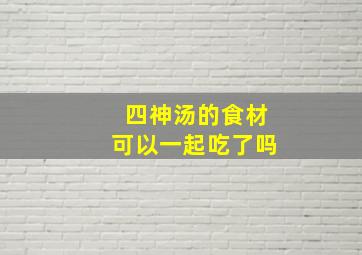 四神汤的食材
可以一起吃了吗